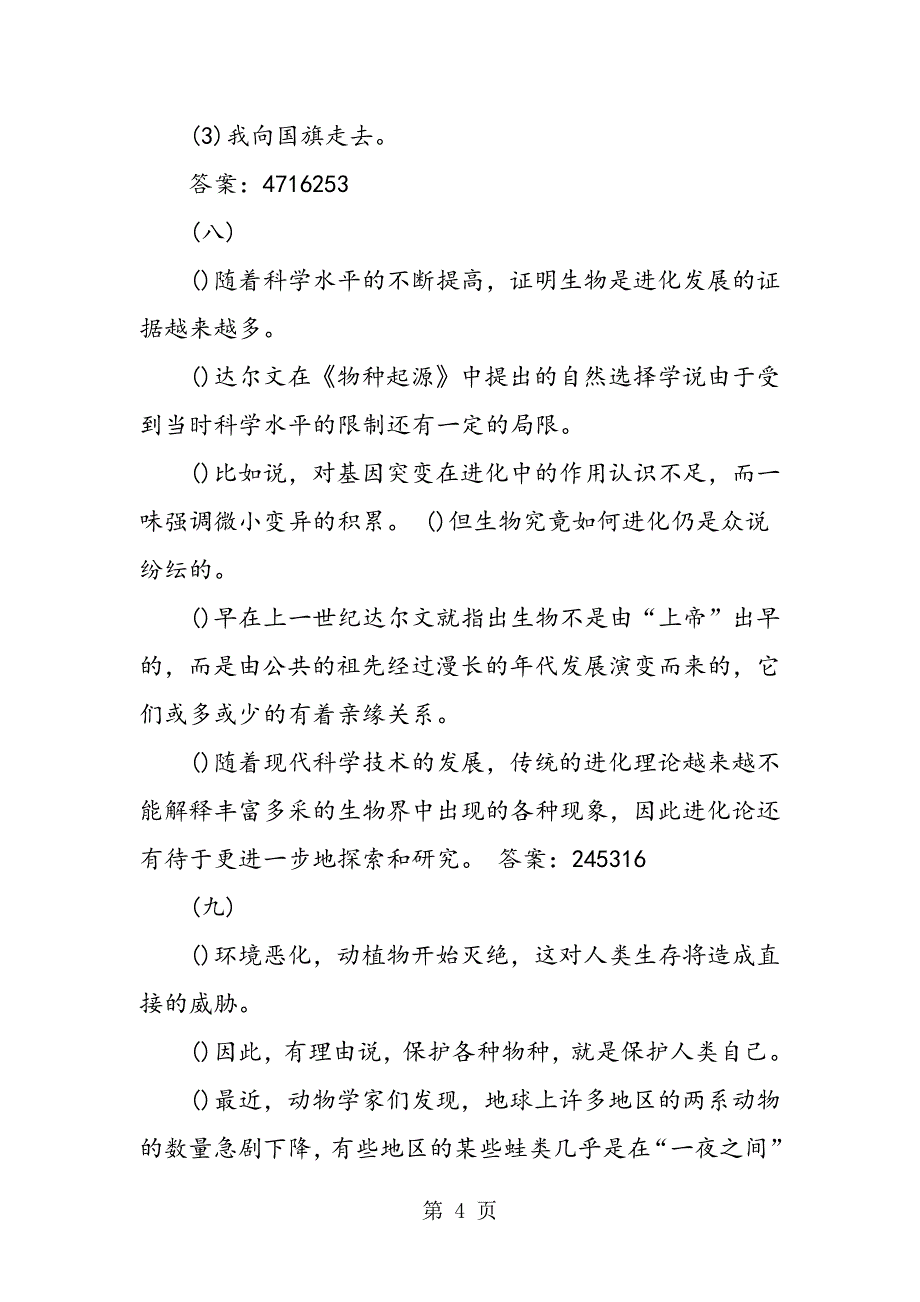 (3)我向国旗走去。

答案：4716253

（八）

()随着科学水平的不断提高，证明生物是进化发展的证据越来越多。

()达尔文在《物种起源》中提出的自然选择学说由于受到当时科学水平的限制还有一定的局限。

()比如说，对基因突变在进化中的作用认识不足，而一味强调微小变异的积累。 ()但生物究竟如何进化仍是众说纷纭的。

()早在上一世纪达尔文就指出生物不是由“上帝”出早的，而是由公共的祖先经过漫长的年代发展演变而来的，它们或多或少的有着亲缘关系。

()随着现代科学技术的发展，传统的进化理论越来越不能解释丰富多采的生物界中出现的各种现象，因此进化论还有待于更进一步地探索和研究。 答案：245316

（九）

()环境恶化，动植物开始灭绝，这对人类生存将造成直接的威胁。

()因此，有理由说，保护各种物种，就是保护人类自己。

()最近，动物学家们发现，地球上许多地区的两系动物的数量急剧下降，有些地区的某些蛙类几乎是在“一夜之间”

第 4 页